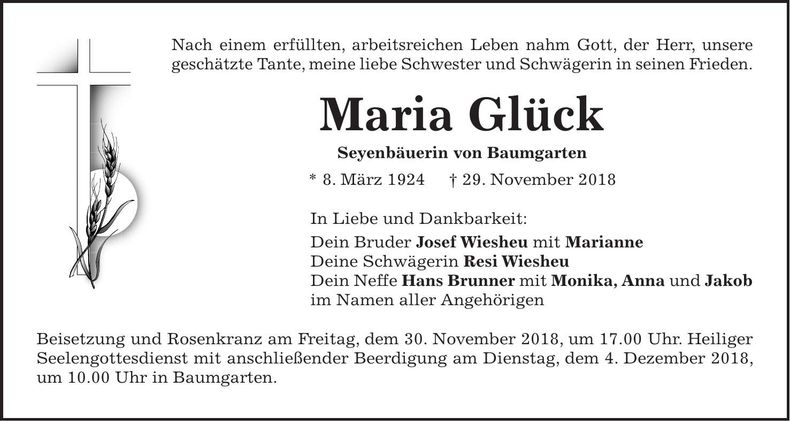 Nach einem erfüllten, arbeitsreichen Leben nahm Gott, der Herr, unsere geschätzte Tante, meine liebe Schwester und Schwägerin in seinen Frieden.

Maria Glück

Seyenbäuerin von Baumgarten

* 8. März 1924 † 29. November 2018

In Liebe und Dankbarkeit:
Dein Bruder Josef Wiesheu mit Marianne
Deine Schwägerin Resi Wiesheu
Dein Neffe Hans Brunner mit Monika, Anna und Jakob
im Namen aller Angehörigen

Beisetzung und Rosenkranz am Freitag, dem 30. November 2018, um 17.00 Uhr. Heiliger Seelengottesdienst mit anschließender Beerdigung am Dienstag, dem 4. Dezember 2018, um 10.00 Uhr in Baumgarten.